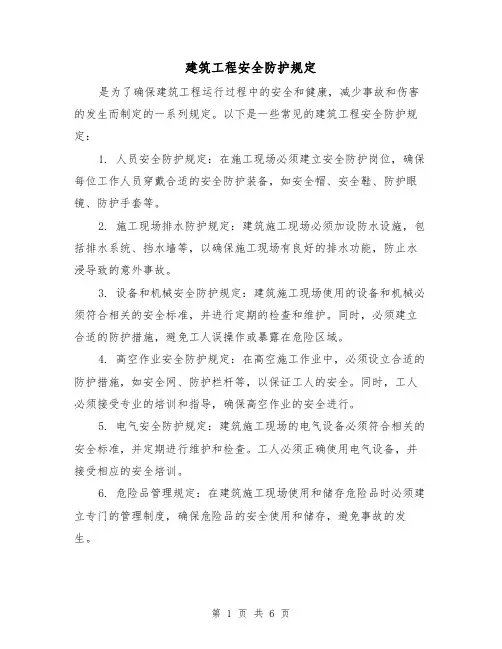 建筑工程安全防护规定

是为了确保建筑工程运行过程中的安全和健康，减少事故和伤害的发生而制定的一系列规定。以下是一些常见的建筑工程安全防护规定：

1. 人员安全防护规定：在施工现场必须建立安全防护岗位，确保每位工作人员穿戴合适的安全防护装备，如安全帽、安全鞋、防护眼镜、防护手套等。

2. 施工现场排水防护规定：建筑施工现场必须加设防水设施，包括排水系统、挡水墙等，以确保施工现场有良好的排水功能，防止水浸导致的意外事故。

3. 设备和机械安全防护规定：建筑施工现场使用的设备和机械必须符合相关的安全标准，并进行定期的检查和维护。同时，必须建立合适的防护措施，避免工人误操作或暴露在危险区域。

4. 高空作业安全防护规定：在高空施工作业中，必须设立合适的防护措施，如安全网、防护栏杆等，以保证工人的安全。同时，工人必须接受专业的培训和指导，确保高空作业的安全进行。

5. 电气安全防护规定：建筑施工现场的电气设备必须符合相关的安全标准，并定期进行维护和检查。工人必须正确使用电气设备，并接受相应的安全培训。

6. 危险品管理规定：在建筑施工现场使用和储存危险品时必须建立专门的管理制度，确保危险品的安全使用和储存，避免事故的发生。

第 1 页 共 6 页